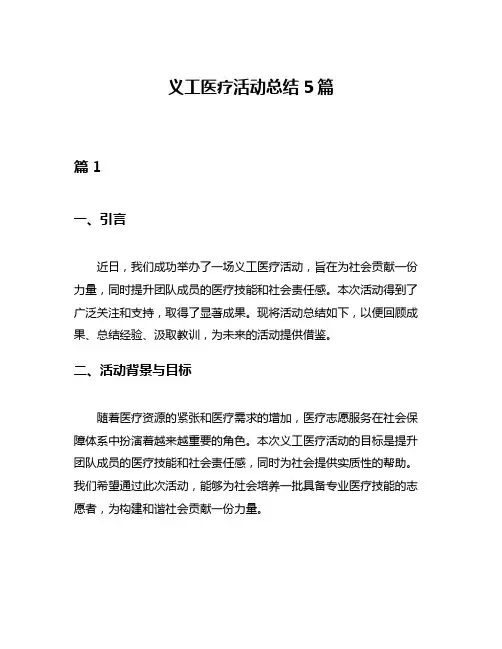 义工医疗活动总结 5 篇

篇 1

一、引言

近日，我们成功举办了一场义工医疗活动，旨在为社会贡献一份力量，同时提升团队成员的医疗技能和社会责任感。本次活动得到了广泛关注和支持，取得了显著成果。现将活动总结如下，以便回顾成果、总结经验、汲取教训，为未来的活动提供借鉴。

二、活动背景与目标

随着医疗资源的紧张和医疗需求的增加，医疗志愿服务在社会保障体系中扮演着越来越重要的角色。本次义工医疗活动的目标是提升团队成员的医疗技能和社会责任感，同时为社会提供实质性的帮助。我们希望通过此次活动，能够为社会培养一批具备专业医疗技能的志愿者，为构建和谐社会贡献一份力量。